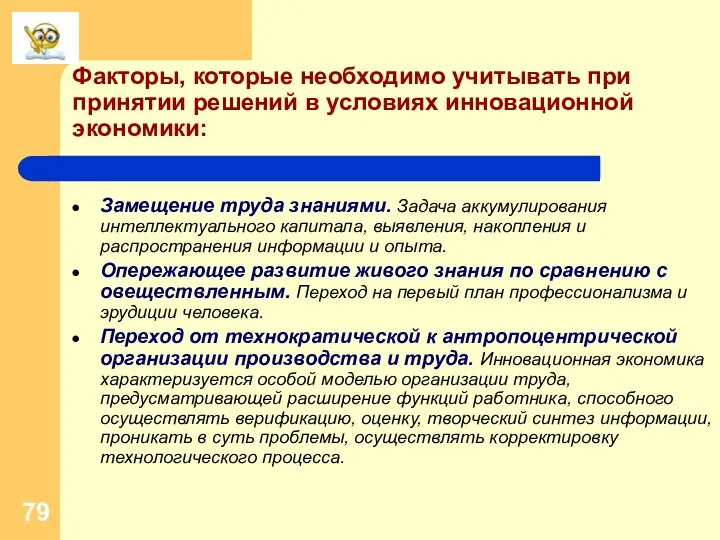 Факторы, которые необходимо учитывать при принятии решений в условиях инновационной экономики:

Замещение труда знаниями. Задача аккумулирования интеллектуального капитала, выявления, накопления и распространения информации и опыта.

Опережающее развитие живого знания по сравнению с овеществленным. Переход на первый план профессионализма и эрудиции человека.

Переход от технократической к антропоцентрической организации производства и труда. Инновационная экономика характеризуется особой моделью организации труда, предусматривающей расширение функций работника, способного осуществлять верификацию, оценку, творческий синтез информации, проникать в суть проблемы, осуществлять корректировку технологического процесса.

79